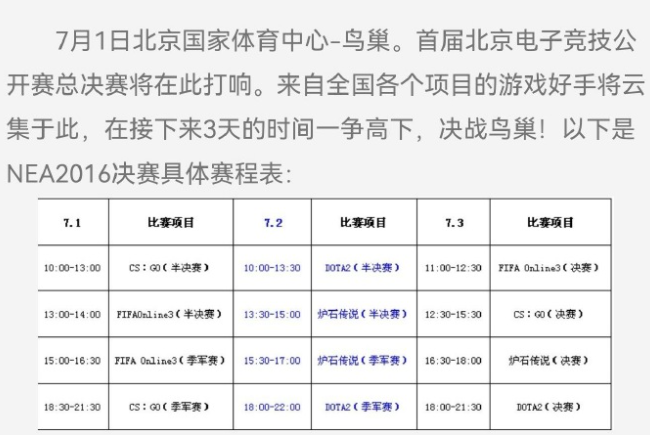 7月1日北京国家体育中心-鸟巢。首届北京电子竞技公开赛总决赛将在此打响。来自全国各个项目的游戏好手将云集于此，在接下来3天的时间一争高下，决战鸟巢！以下是NEA2016决赛具体赛程表：

| 7.1 | 比赛项目 | 7.2 | 比赛项目 | 7.3 | 比赛项目 |
|---|---|---|---|---|---|
| 10:00-13:00 | CS：GO（半决赛） | 10:00-13:30 | DOTA2（半决赛） | 11:00-12:30 | FIFA Online3（决赛） |
| 13:00-14:00 | FIFAOnline3（半决赛） | 13:30-15:00 | 炉石传说（半决赛） | 12:30-15:30 | CS：GO（决赛） |
| 15:00-16:30 | FIFA Online3（季军赛） | 15:30-17:00 | 炉石传说（季军赛） | 16:30-18:00 | 炉石传说（决赛） |
| 18:30-21:30 | CS：GO（季军赛） | 18:00-22:00 | DOTA2（季军赛） | 18:00-21:30 | DOTA2（决赛） |